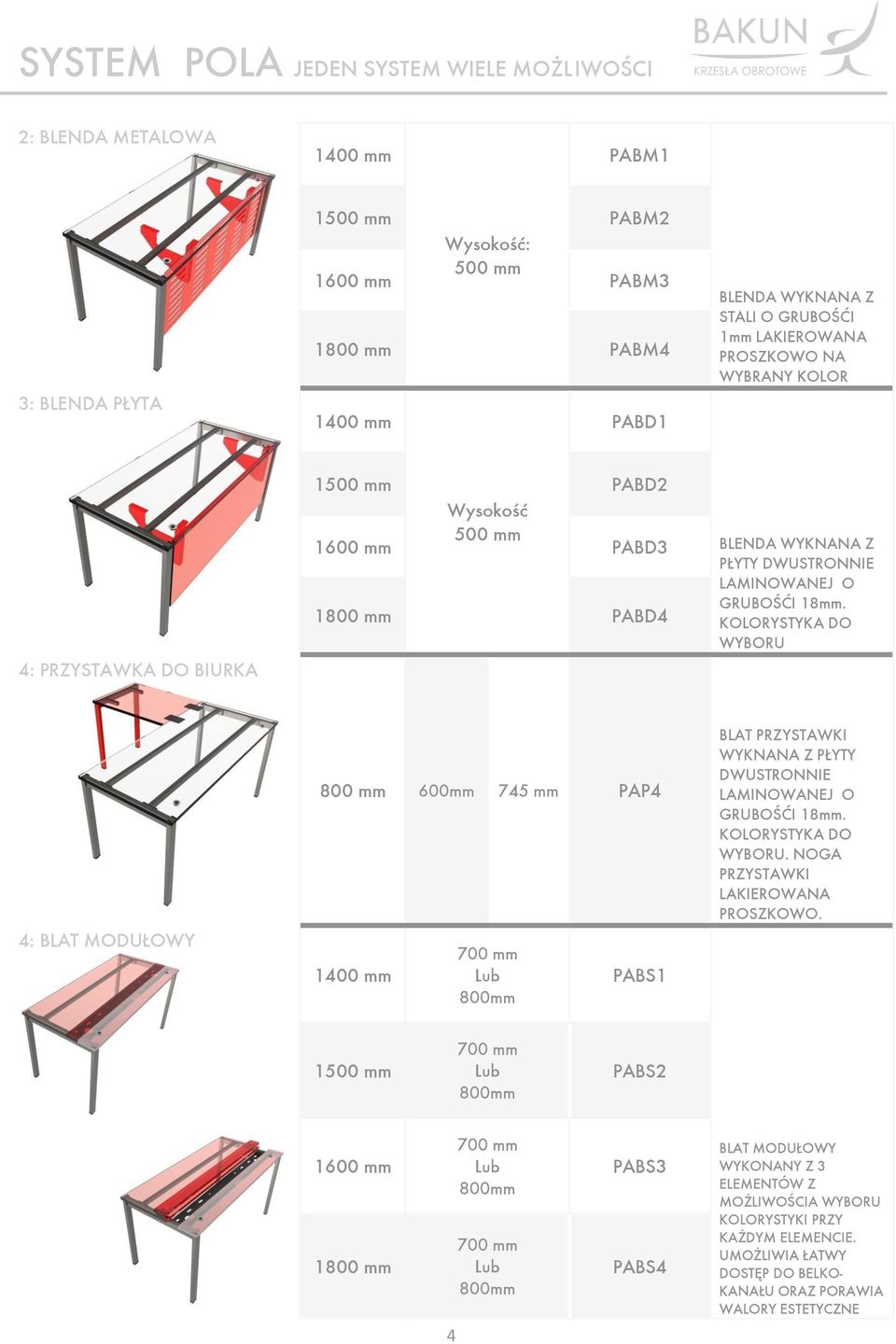 SYSTEM POLA JEDEN SYSTEM WIELE MOŻLIWOŚCI

BAKUN
KRZESŁA OBROTOWE

2: BLENDA METALOWA

| | | | |
|---|---|---|---|
| 1400 mm | Wysokość: 500 mm | PABM1 | BLENDA WYKNANA Z STALI O GRUBOŚĆI 1mm LAKIEROWANA PROSZKOWO NA WYBRANY KOLOR |
| 1500 mm | | PABM2 | |
| 1600 mm | | PABM3 | |
| 1800 mm | | PABM4 | |

3: BLENDA PŁYTA

| | | | |
|---|---|---|---|
| 1400 mm | Wysokość 500 mm | PABD1 | BLENDA WYKNANA Z PŁYTY DWUSTRONNIE LAMINOWANEJ O GRUBOŚĆI 18mm. KOLORYSTYKA DO WYBORU |
| 1500 mm | | PABD2 | |
| 1600 mm | | PABD3 | |
| 1800 mm | | PABD4 | |

4: PRZYSTAWKA DO BIURKA

| | | | | |
|---|---|---|---|---|
| 800 mm | 600mm | 745 mm | PAP4 | BLAT PRZYSTAWKI WYKNANA Z PŁYTY DWUSTRONNIE LAMINOWANEJ O GRUBOŚĆI 18mm. KOLORYSTYKA DO WYBORU. NOGA PRZYSTAWKI LAKIEROWANA PROSZKOWO. |

4: BLAT MODUŁOWY

| | | | |
|---|---|---|---|
| 1400 mm | 700 mm Lub 800mm | PABS1 | BLAT MODUŁOWY WYKONANY Z 3 ELEMENTÓW Z MOŻLIWOŚCIA WYBORU KOLORYSTYKI PRZY KAŻDYM ELEMENCIE. UMOŻLIWIA ŁATWY DOSTĘP DO BELKO-KANAŁU ORAZ PORAWIA WALORY ESTETYCZNE |
| 1500 mm | 700 mm Lub 800mm | PABS2 | |
| 1600 mm | 700 mm Lub 800mm | PABS3 | |
| 1800 mm | 700 mm Lub 800mm | PABS4 | |

4